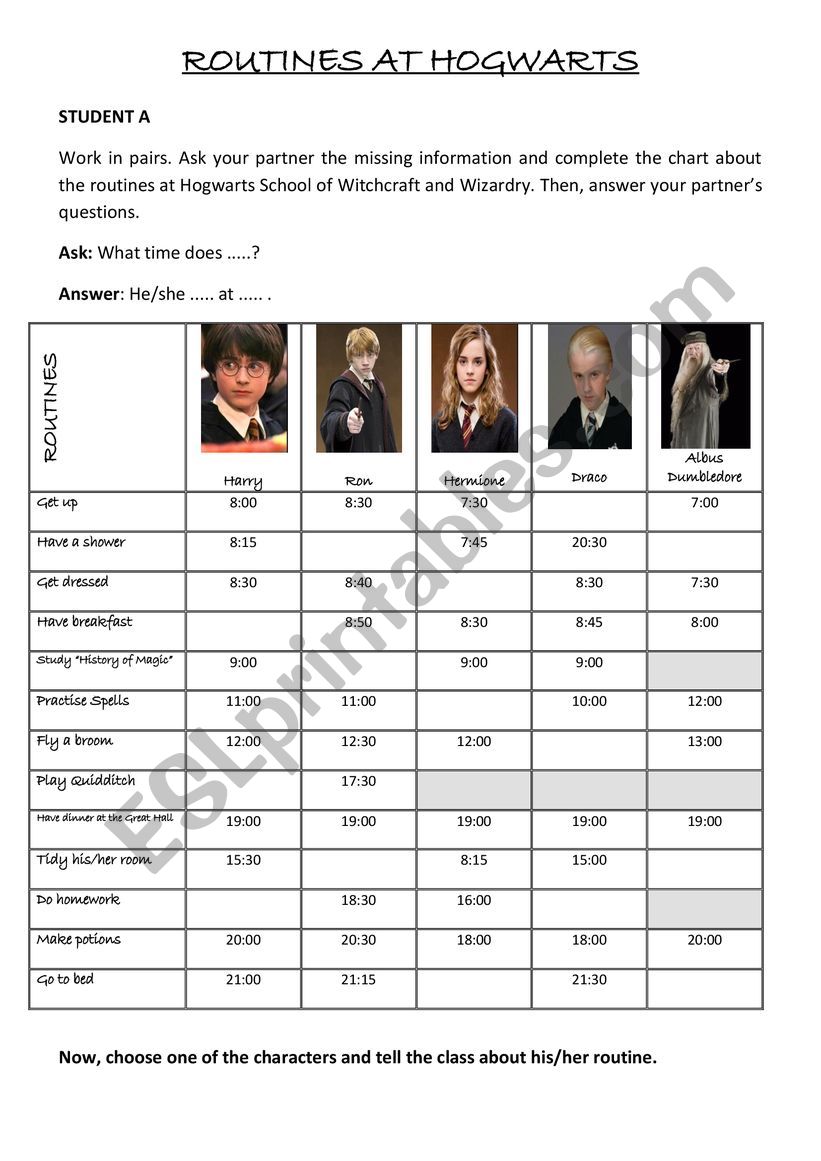 ROUTINES AT HOGWARTS

STUDENT A

Work in pairs. Ask your partner the missing information and complete the chart about the routines at Hogwarts School of Witchcraft and Wizardry. Then, answer your partner's questions.

Ask: What time does .....?

Answer: He/she ..... at ..... .

| ROUTINES | Harry | Ron | Hermione | Draco | Albus Dumbledore |
|---|---|---|---|---|---|
| Get up | 8:00 | 8:30 | 7:30 | | 7:00 |
| Have a shower | 8:15 | | 7:45 | 20:30 | |
| Get dressed | 8:30 | 8:40 | | 8:30 | 7:30 |
| Have breakfast | | 8:50 | 8:30 | 8:45 | 8:00 |
| Study "History of Magic" | 9:00 | | 9:00 | 9:00 | |
| Practise Spells | 11:00 | 11:00 | | 10:00 | 12:00 |
| Fly a broom | 12:00 | 12:30 | 12:00 | | 13:00 |
| Play Quidditch | | 17:30 | | | |
| Have dinner at the Great Hall | 19:00 | 19:00 | 19:00 | 19:00 | 19:00 |
| Tidy his/her room | 15:30 | | 8:15 | 15:00 | |
| Do homework | | 18:30 | 16:00 | | |
| Make potions | 20:00 | 20:30 | 18:00 | 18:00 | 20:00 |
| Go to bed | 21:00 | 21:15 | | 21:30 | |

Now, choose one of the characters and tell the class about his/her routine.

ESLprintables.com